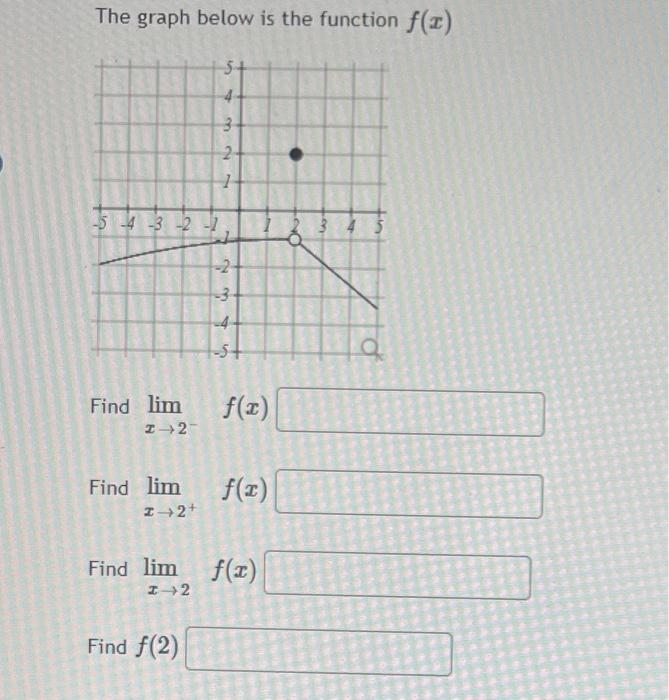 The graph below is the function $f(x)$

5
4
3
2
1
-5 -4 -3 -2 -1
1 2 3 4 5
-1
-2
-3
-4
-5

Find $\lim_{x \to 2^-} f(x)$

Find $\lim_{x \to 2^+} f(x)$

Find $\lim_{x \to 2} f(x)$

Find $f(2)$